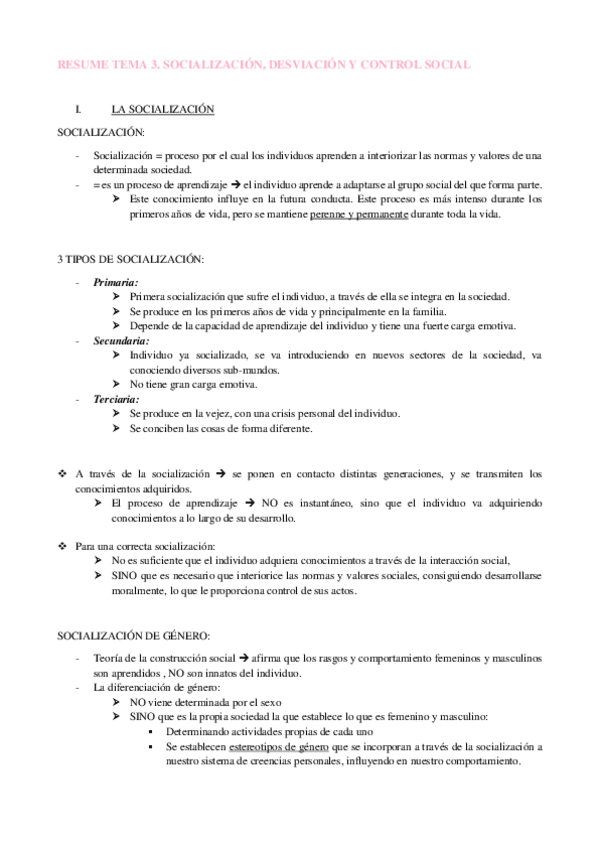 RESUME TEMA 3. SOCIALIZACIÓN, DESVIACIÓN Y CONTROL SOCIAL

I. LA SOCIALIZACIÓN

SOCIALIZACIÓN:

- Socialización = proceso por el cual los individuos aprenden a interiorizar las normas y valores de una determinada sociedad.
- = es un proceso de aprendizaje → el individuo aprende a adaptarse al grupo social del que forma parte.
  ➢ Este conocimiento influye en la futura conducta. Este proceso es más intenso durante los primeros años de vida, pero se mantiene perenne y permanente durante toda la vida.

3 TIPOS DE SOCIALIZACIÓN:

- Primaria:
  ➢ Primera socialización que sufre el individuo, a través de ella se integra en la sociedad.
  ➢ Se produce en los primeros años de vida y principalmente en la familia.
  ➢ Depende de la capacidad de aprendizaje del individuo y tiene una fuerte carga emotiva.
- Secundaria:
  ➢ Individuo ya socializado, se va introduciendo en nuevos sectores de la sociedad, va conociendo diversos sub-mundos.
  ➢ No tiene gran carga emotiva.
- Terciaria:
  ➢ Se produce en la vejez, con una crisis personal del individuo.
  ➢ Se conciben las cosas de forma diferente.

❖ A través de la socialización → se ponen en contacto distintas generaciones, y se transmiten los conocimientos adquiridos.
  ➢ El proceso de aprendizaje → NO es instantáneo, sino que el individuo va adquiriendo conocimientos a lo largo de su desarrollo.

❖ Para una correcta socialización:
  ➢ No es suficiente que el individuo adquiera conocimientos a través de la interacción social,
  ➢ SINO que es necesario que interiorice las normas y valores sociales, consiguiendo desarrollarse moralmente, lo que le proporciona control de sus actos.

SOCIALIZACIÓN DE GÉNERO:

- Teoría de la construcción social → afirma que los rasgos y comportamiento femeninos y masculinos son aprendidos , NO son innatos del individuo.
- La diferenciación de género:
  ➢ NO viene determinada por el sexo
  ➢ SINO que es la propia sociedad la que establece lo que es femenino y masculino:
    ▪ Determinando actividades propias de cada uno
    ▪ Se establecen estereotipos de género que se incorporan a través de la socialización a nuestro sistema de creencias personales, influyendo en nuestro comportamiento.